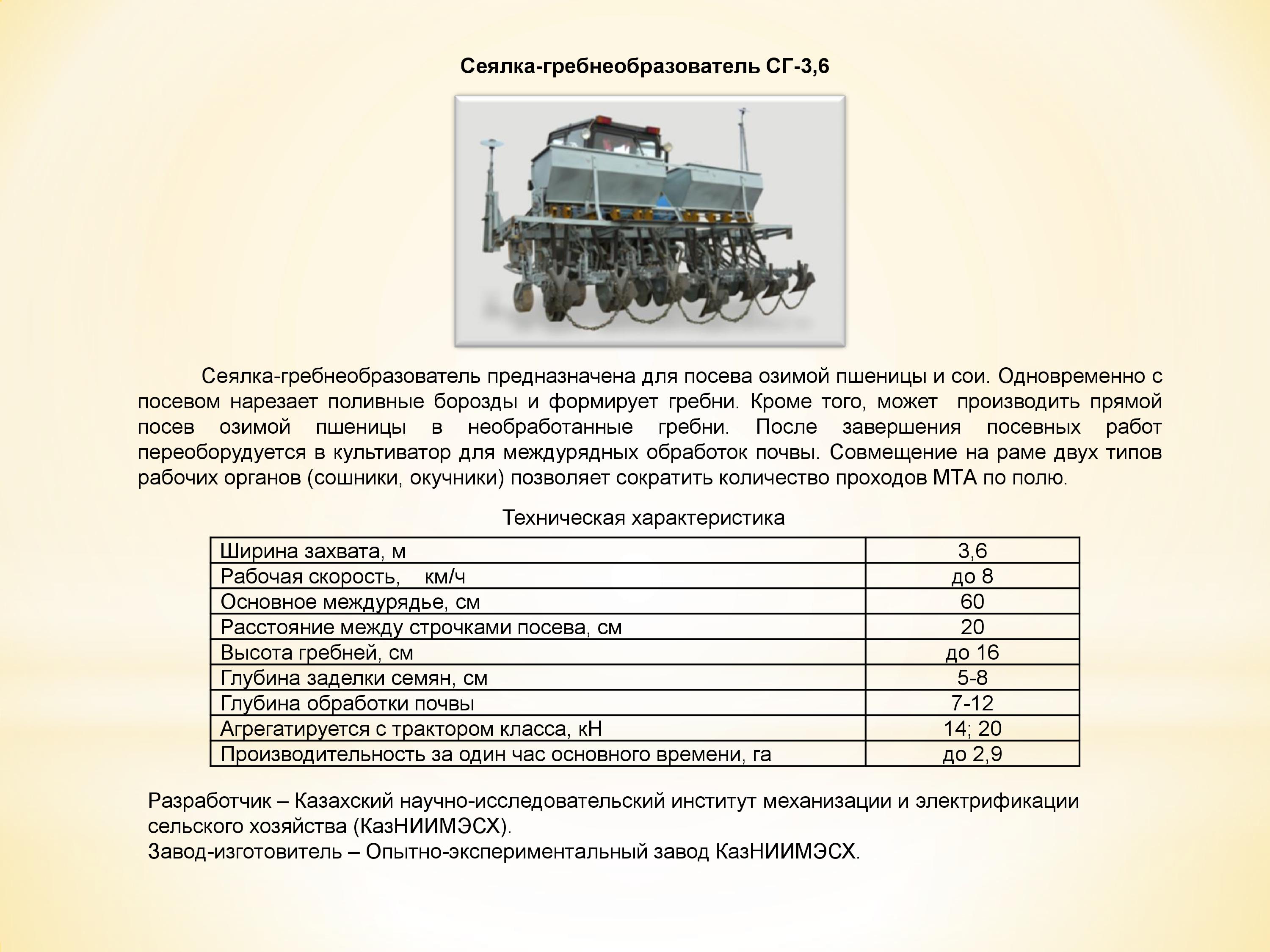 Сеялка-гребнеобразователь СГ-3,6

Сеялка-гребнеобразователь предназначена для посева озимой пшеницы и сои. Одновременно с посевом нарезает поливные борозды и формирует гребни. Кроме того, может производить прямой посев озимой пшеницы в необработанные гребни. После завершения посевных работ переоборудуется в культиватор для междурядных обработок почвы. Совмещение на раме двух типов рабочих органов (сошники, окучники) позволяет сократить количество проходов МТА по полю.

Техническая характеристика

| Ширина захвата, м | 3,6 |
|---|---|
| Рабочая скорость, км/ч | до 8 |
| Основное междурядье, см | 60 |
| Расстояние между строчками посева, см | 20 |
| Высота гребней, см | до 16 |
| Глубина заделки семян, см | 5-8 |
| Глубина обработки почвы | 7-12 |
| Агрегатируется с трактором класса, кН | 14; 20 |
| Производительность за один час основного времени, га | до 2,9 |

Разработчик – Казахский научно-исследовательский институт механизации и электрификации сельского хозяйства (КазНИИМЭСХ).
Завод-изготовитель – Опытно-экспериментальный завод КазНИИМЭСХ.